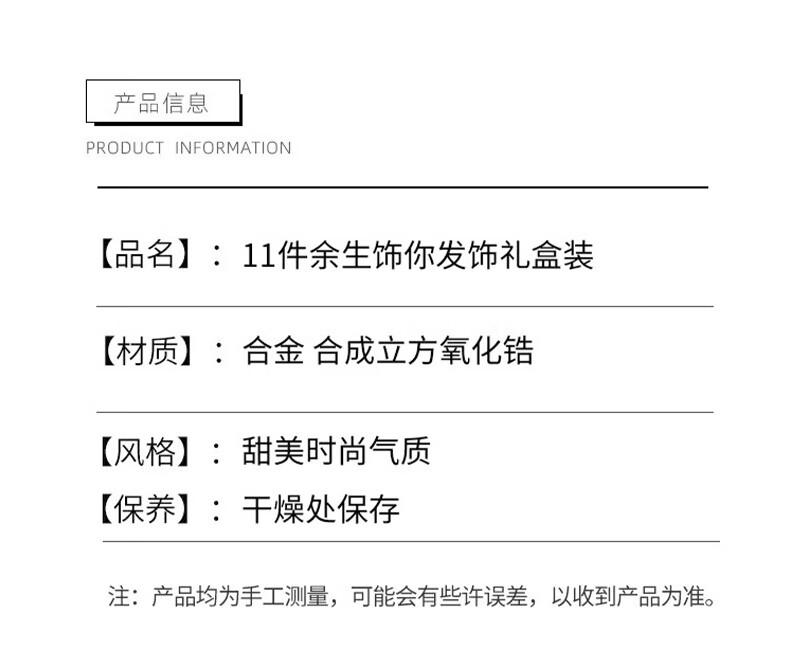 产品信息

PRODUCT INFORMATION

【品名】：11件余生饰你发饰礼盒装

【材质】：合金 合成立方氧化锆

【风格】：甜美时尚气质

【保养】：干燥处保存

注：产品均为手工测量，可能会有些许误差，以收到产品为准。